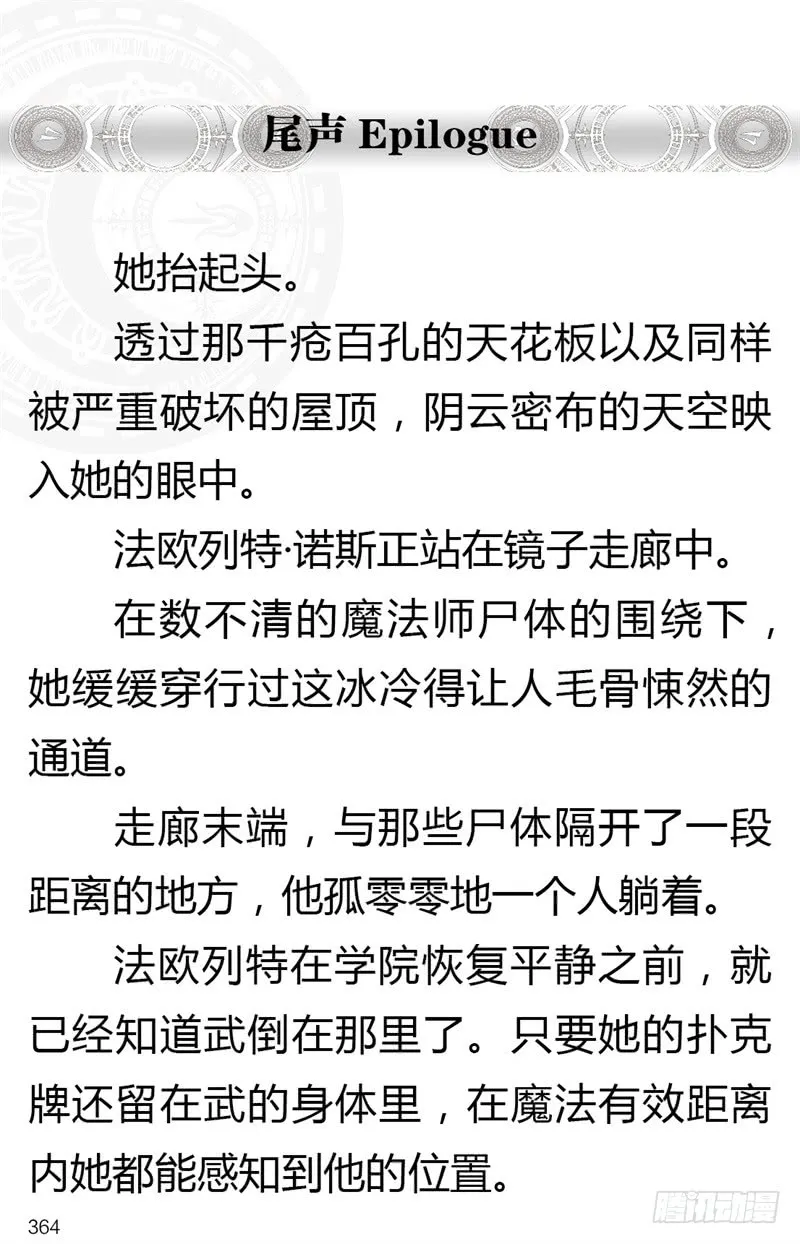 尾声 Epilogue

她抬起头。

透过那千疮百孔的天花板以及同样被严重破坏的屋顶，阴云密布的天空映入她的眼中。

法欧列特·诺斯正站在镜子走廊中。

在数不清的魔法师尸体的围绕下，她缓缓穿行过这冰冷得让人毛骨悚然的通道。

走廊末端，与那些尸体隔开了一段距离的地方，他孤零零地一个人躺着。

法欧列特在学院恢复平静之前，就已经知道武倒在那里了。只要她的扑克牌还留在武的身体里，在魔法有效距离内她都能感知到他的位置。

364

腾讯动漫